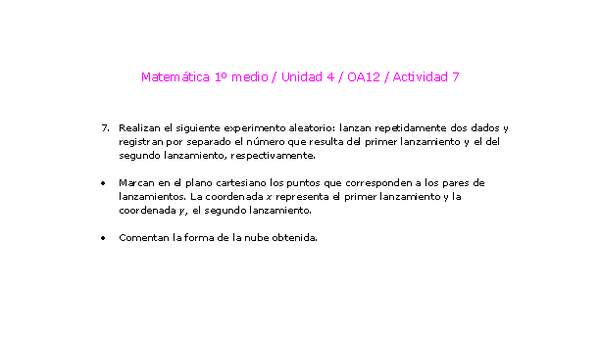 Matemática 1º medio / Unidad 4 / OA12 / Actividad 7

7. Realizan el siguiente experimento aleatorio: lanzan repetidamente dos dados y registran por separado el número que resulta del primer lanzamiento y el del segundo lanzamiento, respectivamente.

• Marcan en el plano cartesiano los puntos que corresponden a los pares de lanzamientos. La coordenada $x$ representa el primer lanzamiento y la coordenada $y$, el segundo lanzamiento.

• Comentan la forma de la nube obtenida.